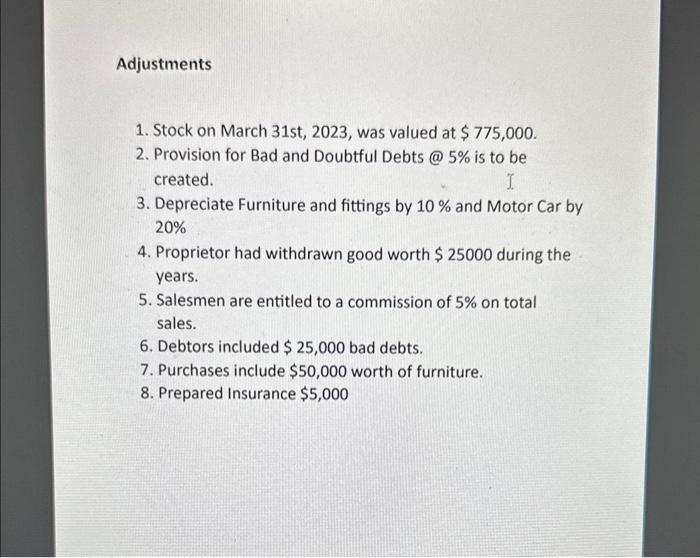 Adjustments

1. Stock on March 31st, 2023, was valued at $ 775,000.
2. Provision for Bad and Doubtful Debts @ 5% is to be created.
3. Depreciate Furniture and fittings by 10 % and Motor Car by 20%
4. Proprietor had withdrawn good worth $ 25000 during the years.
5. Salesmen are entitled to a commission of 5% on total sales.
6. Debtors included $ 25,000 bad debts.
7. Purchases include $50,000 worth of furniture.
8. Prepared Insurance $5,000